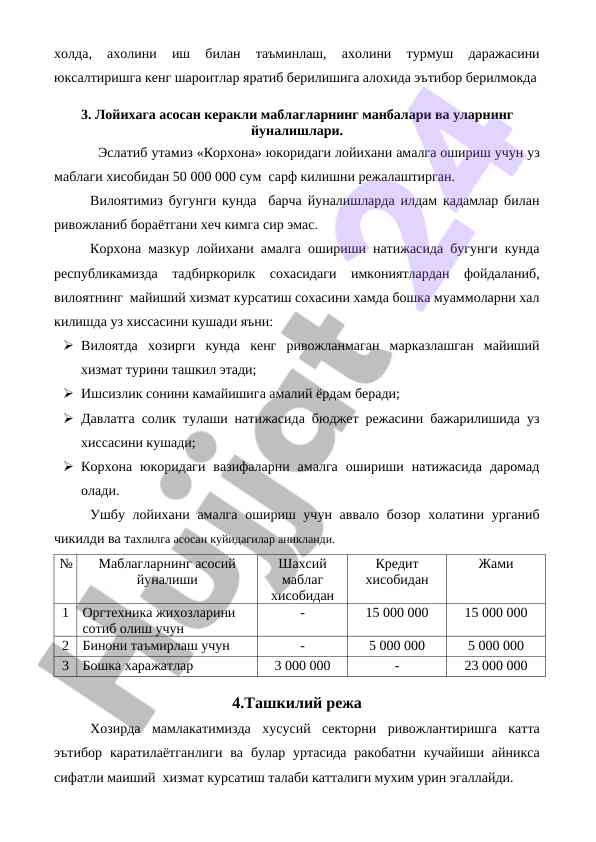 холда, ахолини иш билан таъминлаш, ахолини турмуш даражасини юксалтиришга кенг шароитлар яратиб берилишига алохида эътибор берилмокда

3. Лойихага асосан керакли маблагларнинг манбалари ва уларнинг йуналишлари.

Эслатиб утамиз «Корхона» юкоридаги лойихани амалга ошириш учун уз маблаги хисобидан 50 000 000 сум сарф килишни режалаштирган.

Вилоятимиз бугунги кунда барча йуналишларда илдам кадамлар билан ривожланиб бораётгани хеч кимга сир эмас.

Корхона мазкур лойихани амалга ошириши натижасида бугунги кунда республикамизда тадбиркорилк сохасидаги имкониятлардан фойдаланиб, вилоятнинг майиший хизмат курсатиш сохасини хамда бошка муаммоларни хал килишда уз хиссасини кушади яъни:

➢ Вилоятда хозирги кунда кенг ривожланмаган марказлашган майиший хизмат турини ташкил этади;

➢ Ишсизлик сонини камайишига амалий ёрдам беради;

➢ Давлатга солик тулаши натижасида бюджет режасини бажарилишида уз хиссасини кушади;

➢ Корхона юкоридаги вазифаларни амалга ошириши натижасида даромад олади.

Ушбу лойихани амалга ошириш учун аввало бозор холатини урганиб чикилди ва тахлилга асосан куйидагилар аникланди.

| № | Маблагларнинг асосий йуналиши | Шахсий маблаг хисобидан | Кредит хисобидан | Жами |
|---|---|---|---|---|
| 1 | Оргтехника жихозларини сотиб олиш учун | - | 15 000 000 | 15 000 000 |
| 2 | Бинони таъмирлаш учун | - | 5 000 000 | 5 000 000 |
| 3 | Бошка харажатлар | 3 000 000 | - | 23 000 000 |

4.Ташкилий режа

Хозирда мамлакатимизда хусусий секторни ривожлантиришга катта эътибор каратилаётганлиги ва булар уртасида ракобатни кучайиши айникса сифатли маиший хизмат курсатиш талаби катталиги мухим урин эгаллайди.

Hujjat 24